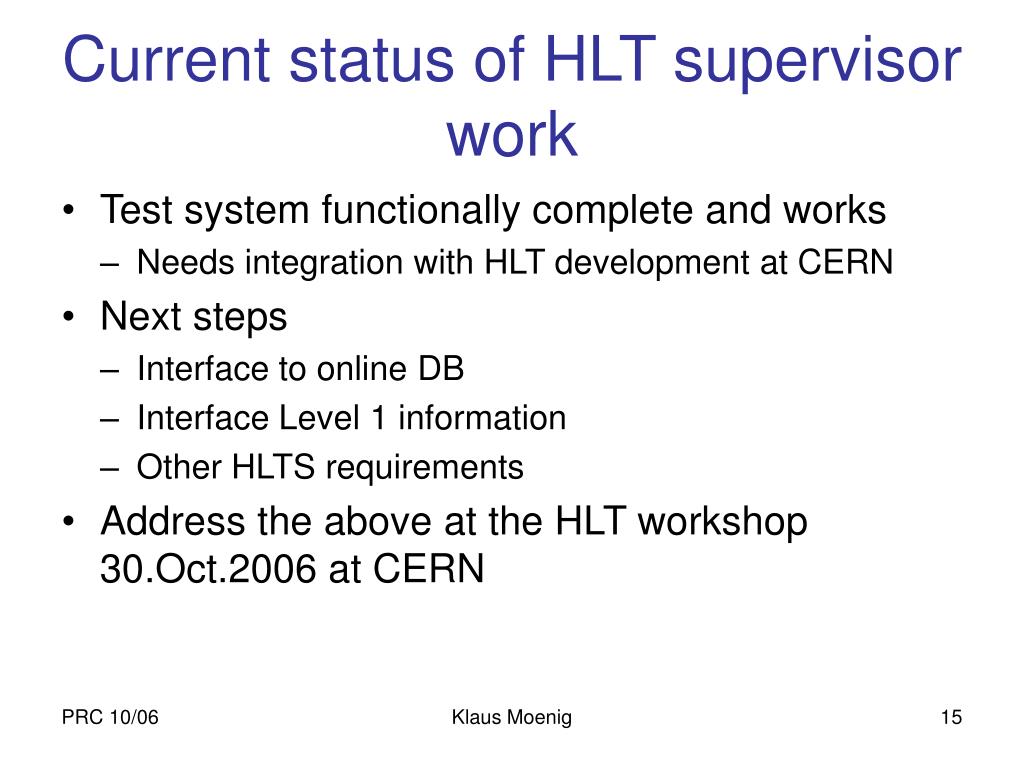 Current status of HLT supervisor work

• Test system functionally complete and works
– Needs integration with HLT development at CERN
• Next steps
– Interface to online DB
– Interface Level 1 information
– Other HLTS requirements
• Address the above at the HLT workshop 30.Oct.2006 at CERN

PRC 10/06
Klaus Moenig
15